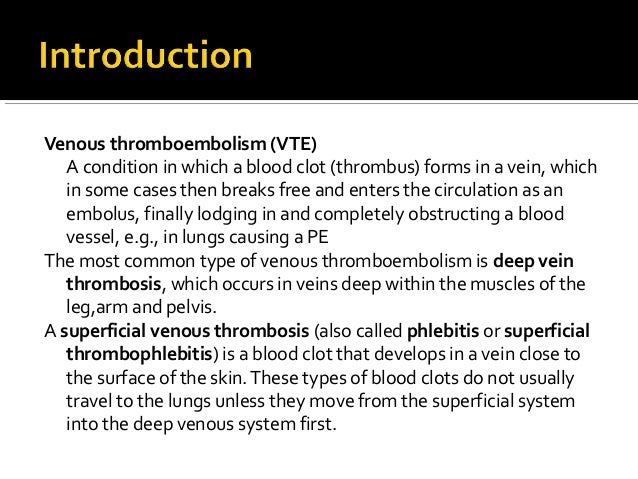 Introduction

Venous thromboembolism (VTE)

A condition in which a blood clot (thrombus) forms in a vein, which in some cases then breaks free and enters the circulation as an embolus, finally lodging in and completely obstructing a blood vessel, e.g., in lungs causing a PE

The most common type of venous thromboembolism is deep vein thrombosis, which occurs in veins deep within the muscles of the leg,arm and pelvis.

A superficial venous thrombosis (also called phlebitis or superficial thrombophlebitis) is a blood clot that develops in a vein close to the surface of the skin. These types of blood clots do not usually travel to the lungs unless they move from the superficial system into the deep venous system first.